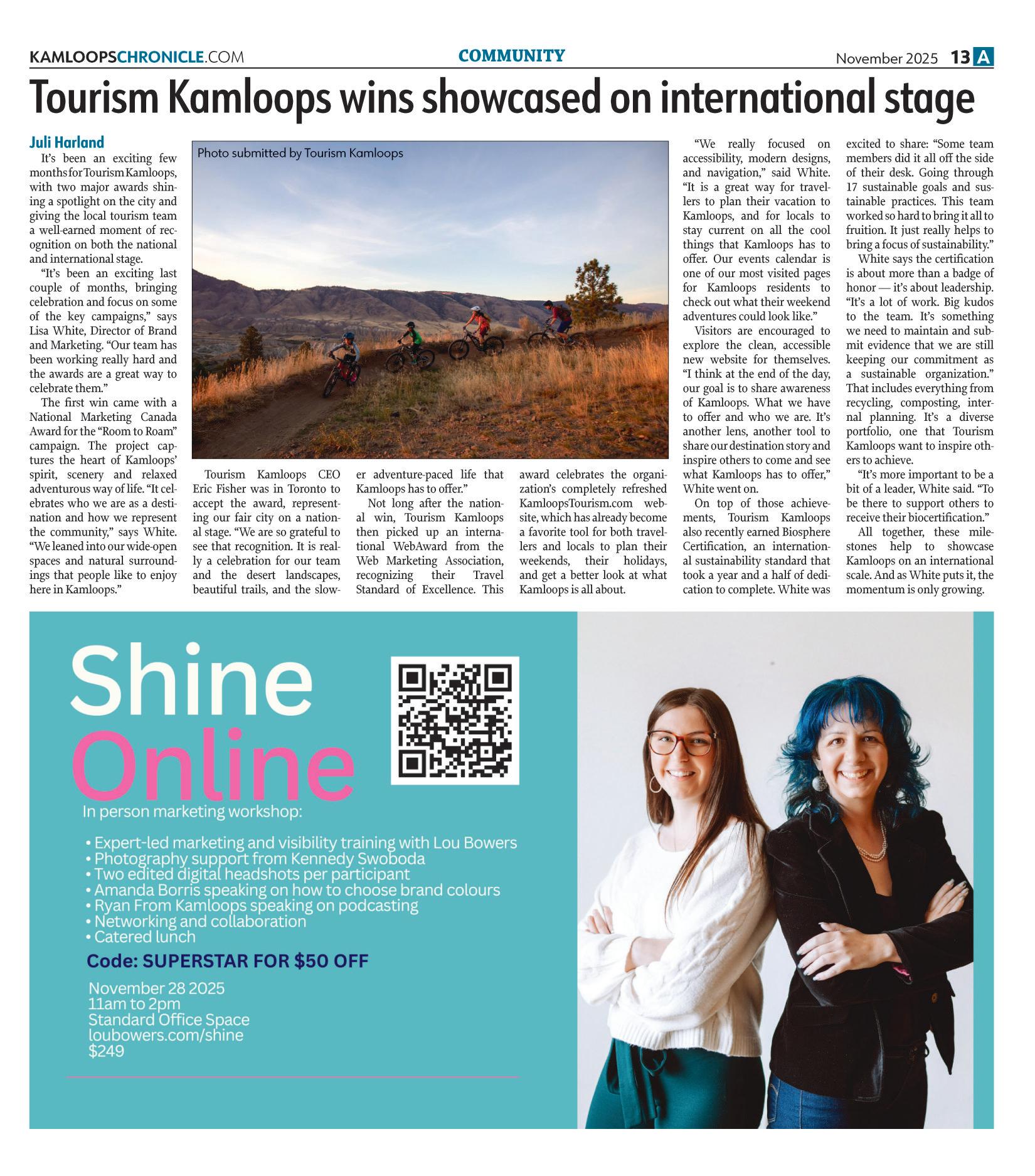 KAMLOOPSCHRONICLE.COM

COMMUNITY

November 2025 13 A

Tourism Kamloops wins showcased on international stage

Juli Harland

It's been an exciting few months for Tourism Kamloops, with two major awards shining a spotlight on the city and giving the local tourism team a well-earned moment of recognition on both the national and international stage.

"It's been an exciting last couple of months, bringing celebration and focus on some of the key campaigns," says Lisa White, Director of Brand and Marketing. "Our team has been working really hard and the awards are a great way to celebrate them."

The first win came with a National Marketing Canada Award for the "Room to Roam" campaign. The project captures the heart of Kamloops' spirit, scenery and relaxed adventurous way of life. "It celebrates who we are as a destination and how we represent the community," says White. "We leaned into our wide-open spaces and natural surroundings that people like to enjoy here in Kamloops."

Photo submitted by Tourism Kamloops

Tourism Kamloops CEO Eric Fisher was in Toronto to accept the award, representing our fair city on a national stage. "We are so grateful to see that recognition. It is really a celebration for our team and the desert landscapes, beautiful trails, and the slower adventure-paced life that Kamloops has to offer."

Not long after the national win, Tourism Kamloops then picked up an international WebAward from the Web Marketing Association, recognizing their Travel Standard of Excellence. This award celebrates the organization's completely refreshed KamloopsTourism.com website, which has already become a favorite tool for both travellers and locals to plan their weekends, their holidays, and get a better look at what Kamloops is all about.

"We really focused on accessibility, modern designs, and navigation," said White. "It is a great way for travellers to plan their vacation to Kamloops, and for locals to stay current on all the cool things that Kamloops has to offer. Our events calendar is one of our most visited pages for Kamloops residents to check out what their weekend adventures could look like."

Visitors are encouraged to explore the clean, accessible new website for themselves. "I think at the end of the day, our goal is to share awareness of Kamloops. What we have to offer and who we are. It's another lens, another tool to share our destination story and inspire others to come and see what Kamloops has to offer," White went on.

On top of those achievements, Tourism Kamloops also recently earned Biosphere Certification, an international sustainability standard that took a year and a half of dedication to complete. White was excited to share: "Some team members did it all off the side of their desk. Going through 17 sustainable goals and sustainable practices. This team worked so hard to bring it all to fruition. It just really helps to bring a focus of sustainability."

White says the certification is about more than a badge of honor — it's about leadership. "It's a lot of work. Big kudos to the team. It's something we need to maintain and submit evidence that we are still keeping our commitment as a sustainable organization." That includes everything from recycling, composting, internal planning. It's a diverse portfolio, one that Tourism Kamloops want to inspire others to achieve.

"It's more important to be a bit of a leader, White said. "To be there to support others to receive their biocertification."

All together, these milestones help to showcase Kamloops on an international scale. And as White puts it, the momentum is only growing.

Shine Online

In person marketing workshop:

• Expert-led marketing and visibility training with Lou Bowers
• Photography support from Kennedy Swoboda
• Two edited digital headshots per participant
• Amanda Borris speaking on how to choose brand colours
• Ryan From Kamloops speaking on podcasting
• Networking and collaboration
• Catered lunch

Code: SUPERSTAR FOR $50 OFF

November 28 2025
11am to 2pm
Standard Office Space
loubowers.com/shine
$249